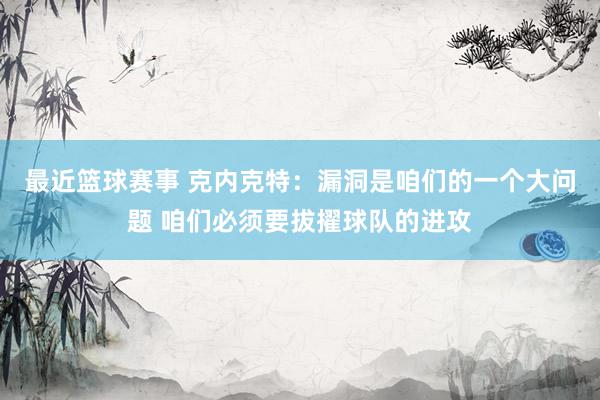 最近篮球赛事 克内克特：漏洞是咱们的一个大问题 咱们必须要拔擢球队的进攻